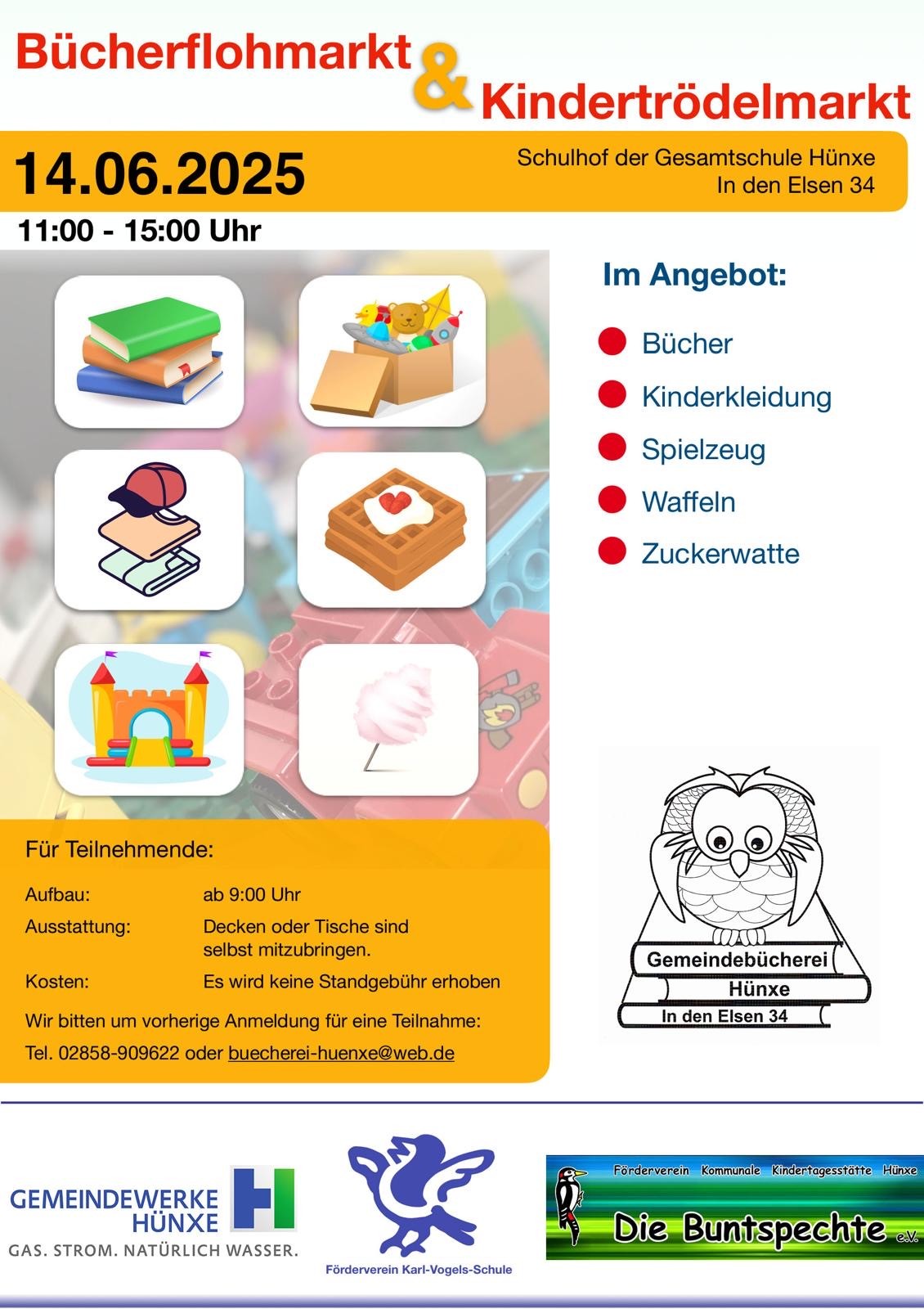 Bücherflohmarkt & Kindertrödelmarkt

14.06.2025

Schulhof der Gesamtschule Hünxe
In den Elsen 34

11:00 - 15:00 Uhr

Im Angebot:

Bücher
Kinderkleidung
Spielzeug
Waffeln
Zuckerwatte

Für Teilnehmende:

Aufbau: ab 9:00 Uhr
Ausstattung: Decken oder Tische sind selbst mitzubringen.
Kosten: Es wird keine Standgebühr erhoben

Wir bitten um vorherige Anmeldung für eine Teilnahme:
Tel. 02858-909622 oder buecherei-huenxe@web.de

Gemeindebücherei
Hünxe
In den Elsen 34

GEMEINDEWERKE HÜNXE
GAS. STROM. NATÜRLICH WASSER.

Förderverein Karl-Vogels-Schule

Förderverein Kommunale Kindertagesstätte Hünxe
Die Buntspechte e.V.